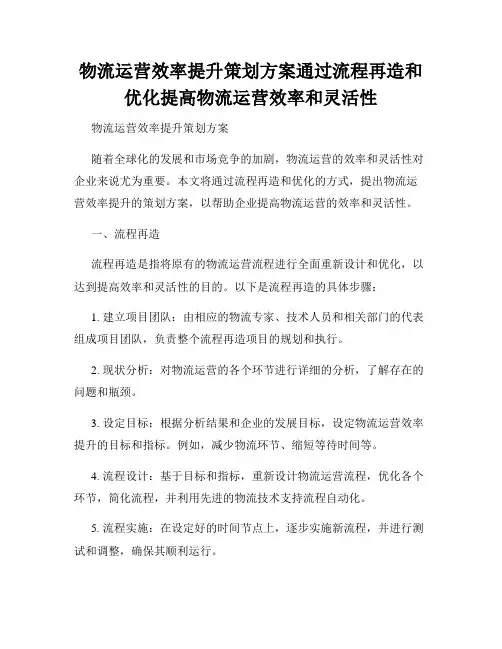 物流运营效率提升策划方案通过流程再造和优化提高物流运营效率和灵活性

物流运营效率提升策划方案

随着全球化的发展和市场竞争的加剧，物流运营的效率和灵活性对企业来说尤为重要。本文将通过流程再造和优化的方式，提出物流运营效率提升的策划方案，以帮助企业提高物流运营的效率和灵活性。

一、流程再造

流程再造是指将原有的物流运营流程进行全面重新设计和优化，以达到提高效率和灵活性的目的。以下是流程再造的具体步骤：

1. 建立项目团队：由相应的物流专家、技术人员和相关部门的代表组成项目团队，负责整个流程再造项目的规划和执行。

2. 现状分析：对物流运营的各个环节进行详细的分析，了解存在的问题和瓶颈。

3. 设定目标：根据分析结果和企业的发展目标，设定物流运营效率提升的目标和指标。例如，减少物流环节、缩短等待时间等。

4. 流程设计：基于目标和指标，重新设计物流运营流程，优化各个环节，简化流程，并利用先进的物流技术支持流程自动化。

5. 流程实施：在设定好的时间节点上，逐步实施新流程，并进行测试和调整，确保其顺利运行。